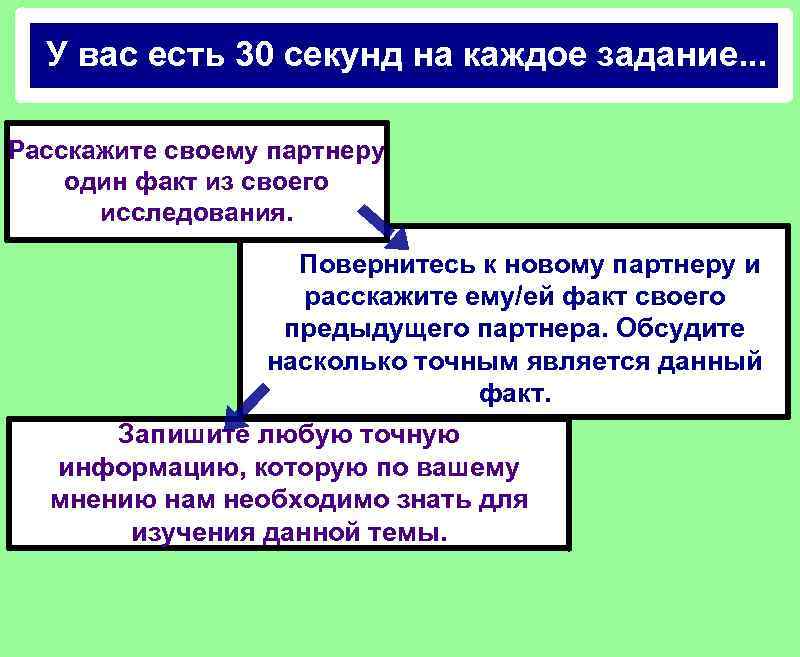 У вас есть 30 секунд на каждое задание...

Расскажите своему партнеру один факт из своего исследования.

Повернитесь к новому партнеру и расскажите ему/ей факт своего предыдущего партнера. Обсудите насколько точным является данный факт.

Запишите любую точную информацию, которую по вашему мнению нам необходимо знать для изучения данной темы.